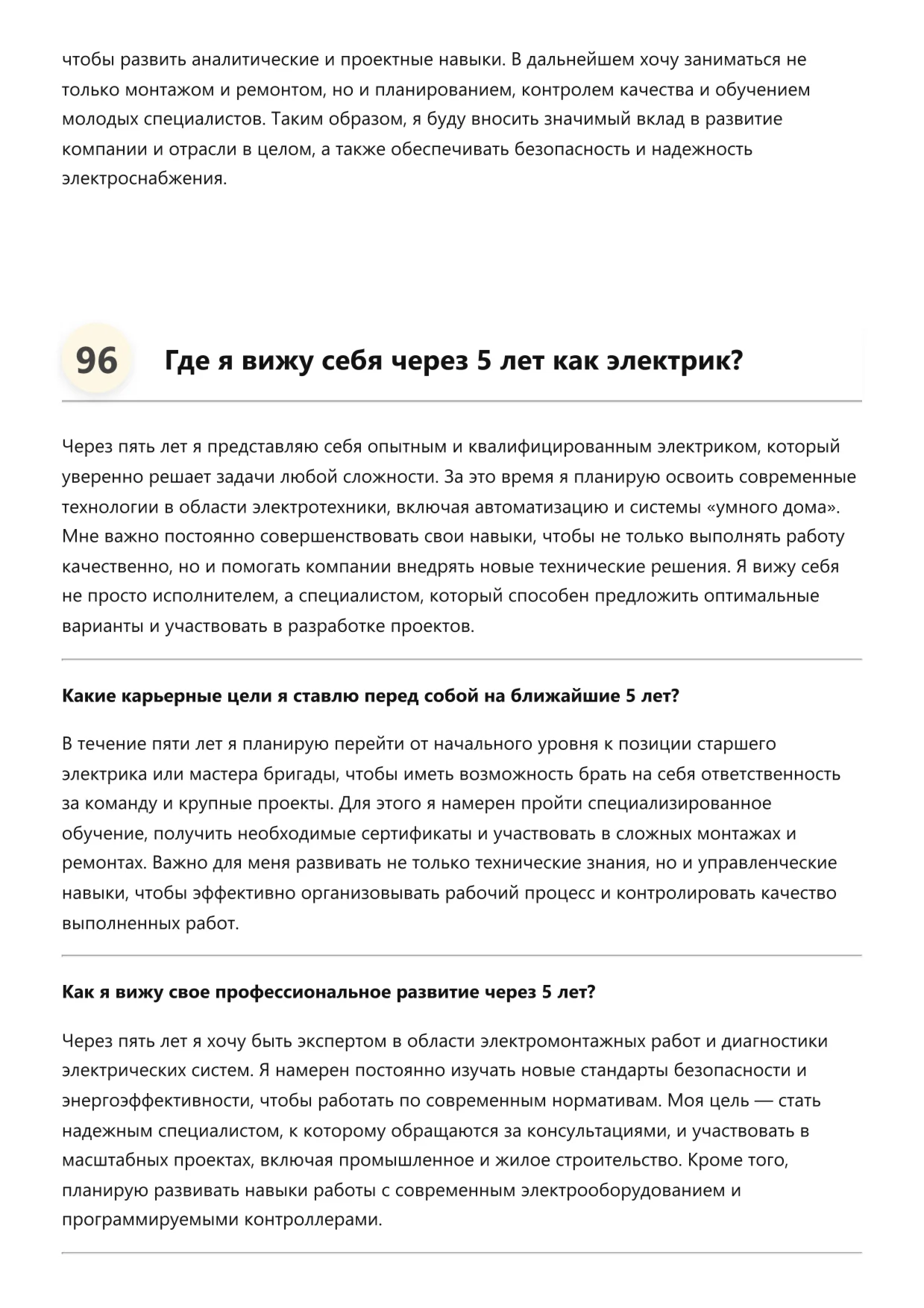 чтобы развить аналитические и проектные навыки. В дальнейшем хочу заниматься не только монтажом и ремонтом, но и планированием, контролем качества и обучением молодых специалистов. Таким образом, я буду вносить значимый вклад в развитие компании и отрасли в целом, а также обеспечивать безопасность и надежность электроснабжения.

96

Где я вижу себя через 5 лет как электрик?

Через пять лет я представляю себя опытным и квалифицированным электриком, который уверенно решает задачи любой сложности. За это время я планирую освоить современные технологии в области электротехники, включая автоматизацию и системы «умного дома». Мне важно постоянно совершенствовать свои навыки, чтобы не только выполнять работу качественно, но и помогать компании внедрять новые технические решения. Я вижу себя не просто исполнителем, а специалистом, который способен предложить оптимальные варианты и участвовать в разработке проектов.

Какие карьерные цели я ставлю перед собой на ближайшие 5 лет?

В течение пяти лет я планирую перейти от начального уровня к позиции старшего электрика или мастера бригады, чтобы иметь возможность брать на себя ответственность за команду и крупные проекты. Для этого я намерен пройти специализированное обучение, получить необходимые сертификаты и участвовать в сложных монтажах и ремонтах. Важно для меня развивать не только технические знания, но и управленческие навыки, чтобы эффективно организовывать рабочий процесс и контролировать качество выполненных работ.

Как я вижу свое профессиональное развитие через 5 лет?

Через пять лет я хочу быть экспертом в области электромонтажных работ и диагностики электрических систем. Я намерен постоянно изучать новые стандарты безопасности и энергоэффективности, чтобы работать по современным нормативам. Моя цель — стать надежным специалистом, к которому обращаются за консультациями, и участвовать в масштабных проектах, включая промышленное и жилое строительство. Кроме того, планирую развивать навыки работы с современным электрооборудованием и программируемыми контроллерами.